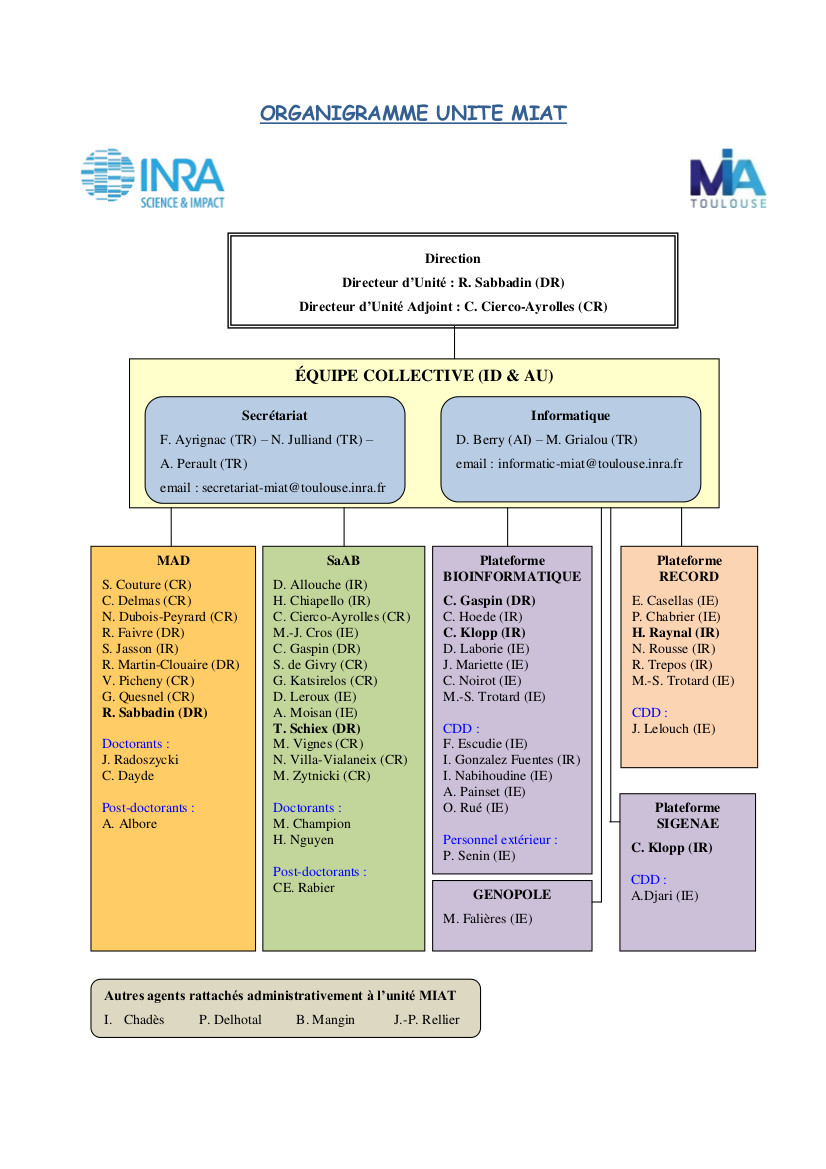 ORGANIGRAMME UNITE MIAT

INRA
SCIENCE & IMPACT

MIA
TOULOUSE

Direction
Directeur d'Unité : R. Sabbadin (DR)
Directeur d'Unité Adjoint : C. Cierco-Ayrolles (CR)

ÉQUIPE COLLECTIVE (ID & AU)

Secrétariat
F. Ayrignac (TR) – N. Julliand (TR) – A. Perault (TR)
email : secretariat-miat@toulouse.inra.fr

Informatique
D. Berry (AI) – M. Grialou (TR)
email : informatic-miat@toulouse.inra.fr

MAD
S. Couture (CR)
C. Delmas (CR)
N. Dubois-Peyrard (CR)
R. Faivre (DR)
S. Jasson (IR)
R. Martin-Clouaire (DR)
V. Picheny (CR)
G. Quesnel (CR)
R. Sabbadin (DR)

Doctorants :
J. Radoszycki
C. Dayde

Post-doctorants :
A. Albore

SaAB
D. Allouche (IR)
H. Chiapello (IR)
C. Cierco-Ayrolles (CR)
M.-J. Cros (IE)
C. Gaspin (DR)
S. de Givry (CR)
G. Katsirelos (CR)
D. Leroux (IE)
A. Moisan (IE)
T. Schiex (DR)
M. Vignes (CR)
N. Villa-Vialaneix (CR)
M. Zytnicki (CR)

Doctorants :
M. Champion
H. Nguyen

Post-doctorants :
CE. Rabier

Plateforme BIOINFORMATIQUE
C. Gaspin (DR)
C. Hoede (IR)
C. Klopp (IR)
D. Laborie (IE)
J. Mariette (IE)
C. Noirot (IE)
M.-S. Trotard (IE)

CDD :
F. Escudie (IE)
I. Gonzalez Fuentes (IR)
I. Nabihoudine (IE)
A. Painset (IE)
O. Rué (IE)

Personnel extérieur :
P. Senin (IE)

GENOPOLE
M. Falières (IE)

Plateforme RECORD
E. Casellas (IE)
P. Chabrier (IE)
H. Raynal (IR)
N. Rousse (IR)
R. Trepos (IR)
M.-S. Trotard (IE)

CDD :
J. Lelouch (IE)

Plateforme SIGENAE
C. Klopp (IR)

CDD :
A.Djari (IE)

Autres agents rattachés administrativement à l'unité MIAT
I. Chadès P. Delhotal B. Mangin J.-P. Rellier